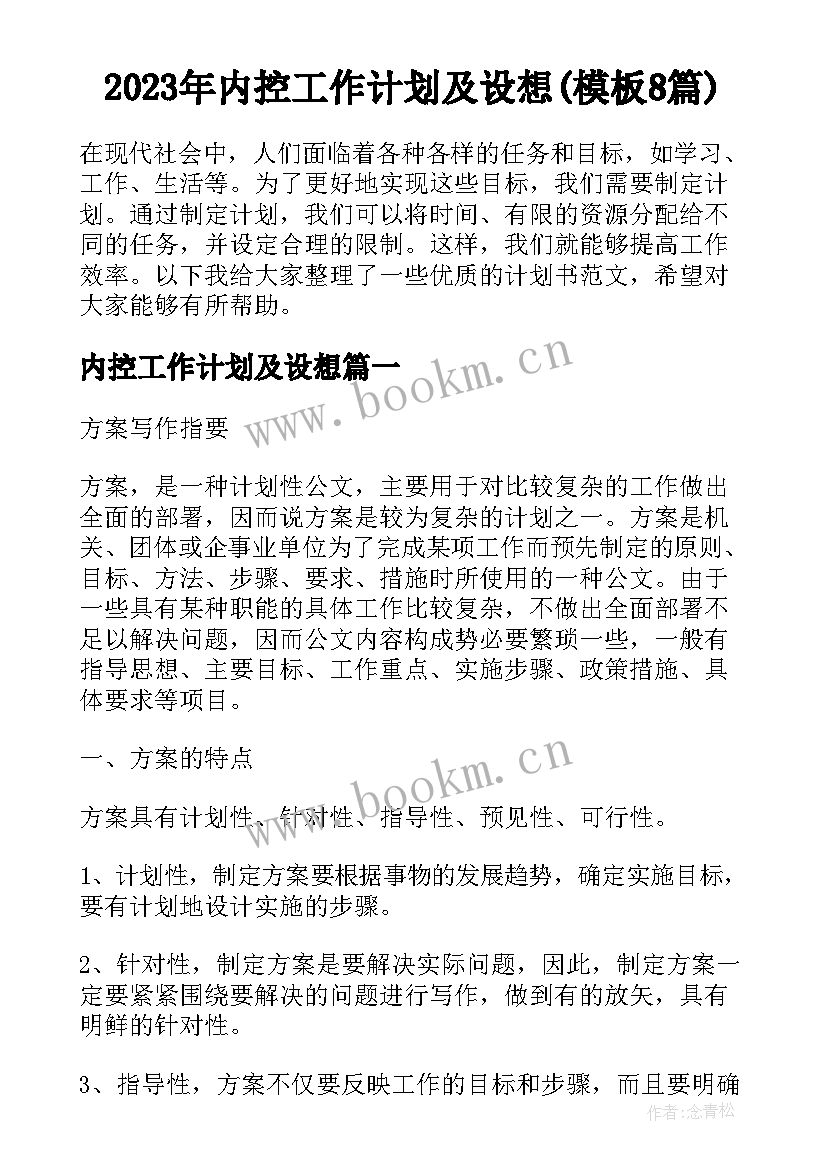 2023年内控工作计划及设想(模板8篇)

在现代社会中，人们面临着各种各样的任务和目标，如学习、工作、生活等。为了更好地实现这些目标，我们需要制定计划。通过制定计划，我们可以将时间、有限的资源分配给不同的任务，并设定合理的限制。这样，我们就能够提高工作效率。以下我给大家整理了一些优质的计划书范文，希望对大家能够有所帮助。

内控工作计划及设想篇一

www.bookm.cn

方案写作指要

方案，是一种计划性公文，主要用于对比较复杂的工作做出全面的部署，因而说方案是较为复杂的计划之一。方案是机关、团体或企事业单位为了完成某项工作而预先制定的原则、目标、方法、步骤、要求、措施时所使用的一种公文。由于一些具有某种职能的具体工作比较复杂，不做出全面部署不足以解决问题，因而公文内容构成势必要繁琐一些，一般有指导思想、主要目标、工作重点、实施步骤、政策措施、具体要求等项目。

一、方案的特点

www.bookm.cn

方案具有计划性、针对性、指导性、预见性、可行性。

1、计划性，制定方案要根据事物的发展趋势，确定实施目标，要有计划地设计实施的步骤。

2、针对性，制定方案是要解决实际问题，因此，制定方案一定要紧紧围绕要解决的问题进行写作，做到有的放矢，具有明鲜的针对性。

3、指导性，方案不仅要反映工作的目标和步骤，而且要明确

作者:念青松